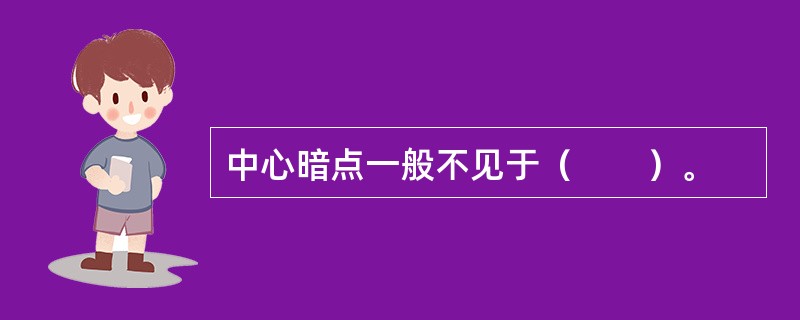 中心暗点一般不见于（　　）。